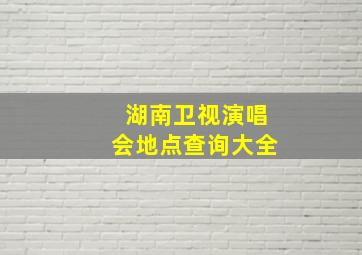 湖南卫视演唱会地点查询大全